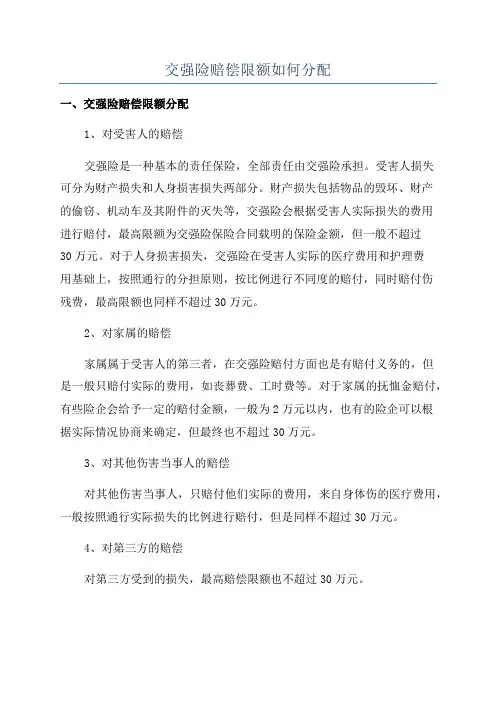 交强险赔偿限额如何分配

一、交强险赔偿限额分配

1、对受害人的赔偿

交强险是一种基本的责任保险，全部责任由交强险承担。受害人损失可分为财产损失和人身损害损失两部分。财产损失包括物品的毁坏、财产的偷窃、机动车及其附件的灭失等，交强险会根据受害人实际损失的费用进行赔付，最高限额为交强险保险合同载明的保险金额，但一般不超过30万元。对于人身损害损失，交强险在受害人实际的医疗费用和护理费用基础上，按照通行的分担原则，按比例进行不同度的赔付，同时赔付伤残费，最高限额也同样不超过30万元。

2、对家属的赔偿

家属属于受害人的第三者，在交强险赔付方面也是有赔付义务的，但是一般只赔付实际的费用，如丧葬费、工时费等。对于家属的抚恤金赔付，有些险企会给予一定的赔付金额，一般为2万元以内，也有的险企可以根据实际情况协商来确定，但最终也不超过30万元。

3、对其他伤害当事人的赔偿

对其他伤害当事人，只赔付他们实际的费用，来自身体伤的医疗费用，一般按照通行实际损失的比例进行赔付，但是同样不超过30万元。

4、对第三方的赔偿

对第三方受到的损失，最高赔偿限额也不超过30万元。